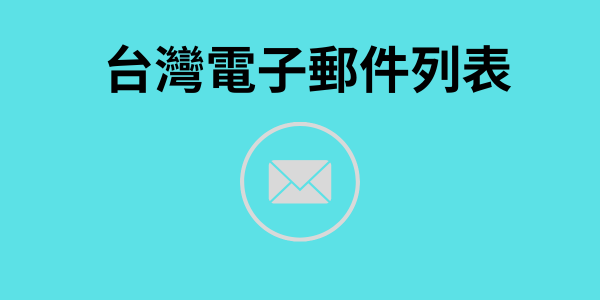 台灣電子郵件列表